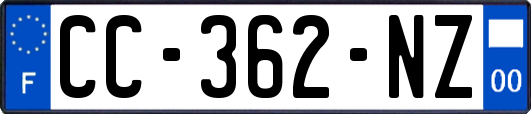 F
CC-362-NZ
00